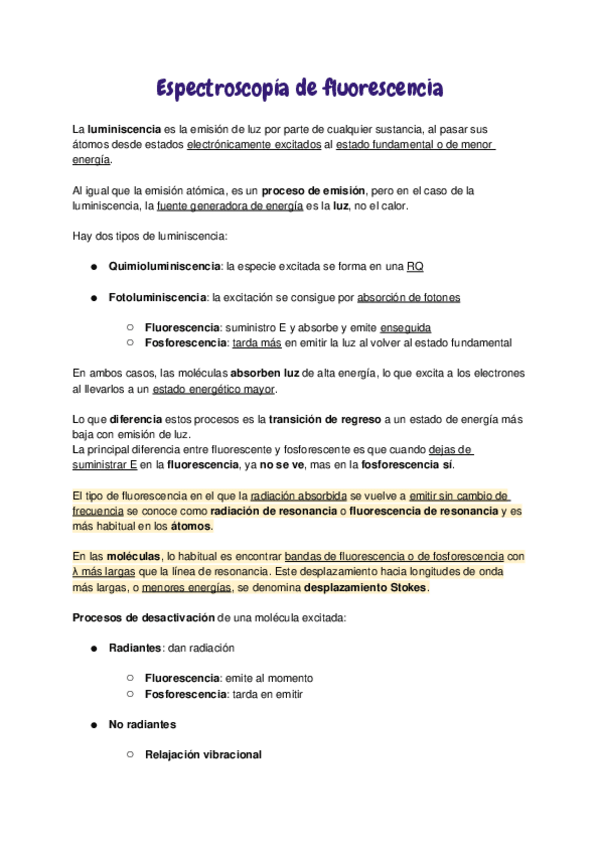 Espectroscopía de fluorescencia

La luminiscencia es la emisión de luz por parte de cualquier sustancia, al pasar sus átomos desde estados electrónicamente excitados al estado fundamental o de menor energía.

Al igual que la emisión atómica, es un proceso de emisión, pero en el caso de la luminiscencia, la fuente generadora de energía es la luz, no el calor.

Hay dos tipos de luminiscencia:

● Quimioluminiscencia: la especie excitada se forma en una RQ

● Fotoluminiscencia: la excitación se consigue por absorción de fotones

○ Fluorescencia: suministro E y absorbe y emite enseguida
○ Fosforescencia: tarda más en emitir la luz al volver al estado fundamental

En ambos casos, las moléculas absorben luz de alta energía, lo que excita a los electrones al llevarlos a un estado energético mayor.

Lo que diferencia estos procesos es la transición de regreso a un estado de energía más baja con emisión de luz.
La principal diferencia entre fluorescente y fosforescente es que cuando dejas de suministrar E en la fluorescencia, ya no se ve, mas en la fosforescencia sí.

El tipo de fluorescencia en el que la radiación absorbida se vuelve a emitir sin cambio de frecuencia se conoce como radiación de resonancia o fluorescencia de resonancia y es más habitual en los átomos.

En las moléculas, lo habitual es encontrar bandas de fluorescencia o de fosforescencia con λ más largas que la línea de resonancia. Este desplazamiento hacia longitudes de onda más largas, o menores energías, se denomina desplazamiento Stokes.

Procesos de desactivación de una molécula excitada:

● Radiantes: dan radiación

○ Fluorescencia: emite al momento
○ Fosforescencia: tarda en emitir

● No radiantes

○ Relajación vibracional